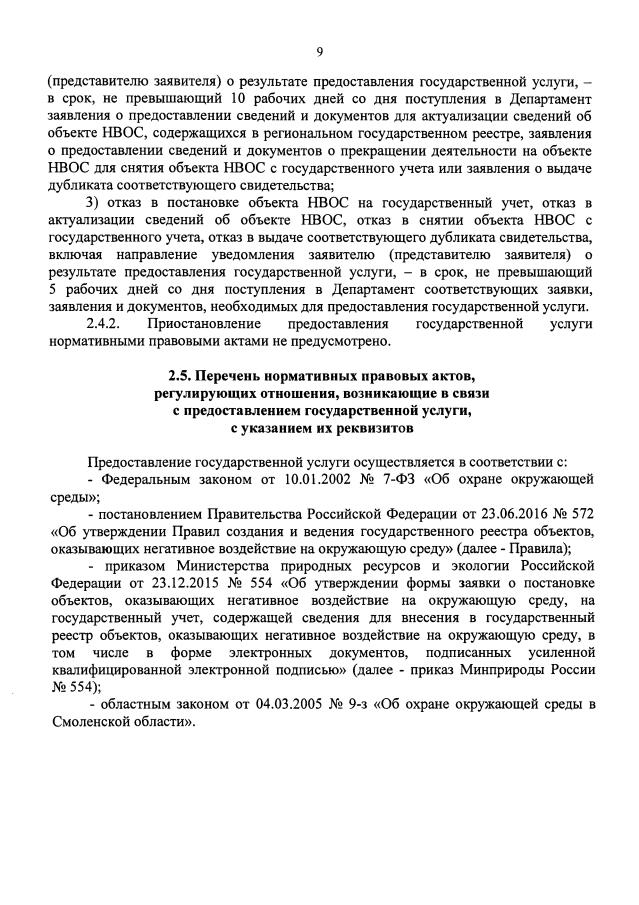 9

(представителю заявителя) о результате предоставления государственной услуги, – в срок, не превышающий 10 рабочих дней со дня поступления в Департамент заявления о предоставлении сведений и документов для актуализации сведений об объекте НВОС, содержащихся в региональном государственном реестре, заявления о предоставлении сведений и документов о прекращении деятельности на объекте НВОС для снятия объекта НВОС с государственного учета или заявления о выдаче дубликата соответствующего свидетельства;

3) отказ в постановке объекта НВОС на государственный учет, отказ в актуализации сведений об объекте НВОС, отказ в снятии объекта НВОС с государственного учета, отказ в выдаче соответствующего дубликата свидетельства, включая направление уведомления заявителю (представителю заявителя) о результате предоставления государственной услуги, – в срок, не превышающий 5 рабочих дней со дня поступления в Департамент соответствующих заявки, заявления и документов, необходимых для предоставления государственной услуги.

2.4.2. Приостановление предоставления государственной услуги нормативными правовыми актами не предусмотрено.

2.5. Перечень нормативных правовых актов, регулирующих отношения, возникающие в связи с предоставлением государственной услуги, с указанием их реквизитов

Предоставление государственной услуги осуществляется в соответствии с:
- Федеральным законом от 10.01.2002 № 7-ФЗ «Об охране окружающей среды»;
- постановлением Правительства Российской Федерации от 23.06.2016 № 572 «Об утверждении Правил создания и ведения государственного реестра объектов, оказывающих негативное воздействие на окружающую среду» (далее - Правила);
- приказом Министерства природных ресурсов и экологии Российской Федерации от 23.12.2015 № 554 «Об утверждении формы заявки о постановке объектов, оказывающих негативное воздействие на окружающую среду, на государственный учет, содержащей сведения для внесения в государственный реестр объектов, оказывающих негативное воздействие на окружающую среду, в том числе в форме электронных документов, подписанных усиленной квалифицированной электронной подписью» (далее - приказ Минприроды России № 554);
- областным законом от 04.03.2005 № 9-з «Об охране окружающей среды в Смоленской области».